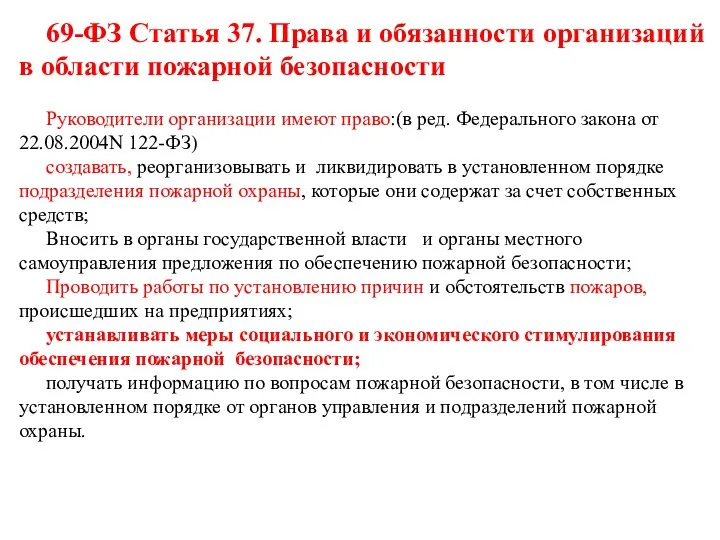 69-ФЗ Статья 37. Права и обязанности организаций в области пожарной безопасности

Руководители организации имеют право:(в ред. Федерального закона от 22.08.2004N 122-ФЗ)

создавать, реорганизовывать и ликвидировать в установленном порядке подразделения пожарной охраны, которые они содержат за счет собственных средств;

Вносить в органы государственной власти и органы местного самоуправления предложения по обеспечению пожарной безопасности;

Проводить работы по установлению причин и обстоятельств пожаров, происшедших на предприятиях;

устанавливать меры социального и экономического стимулирования обеспечения пожарной безопасности;

получать информацию по вопросам пожарной безопасности, в том числе в установленном порядке от органов управления и подразделений пожарной охраны.